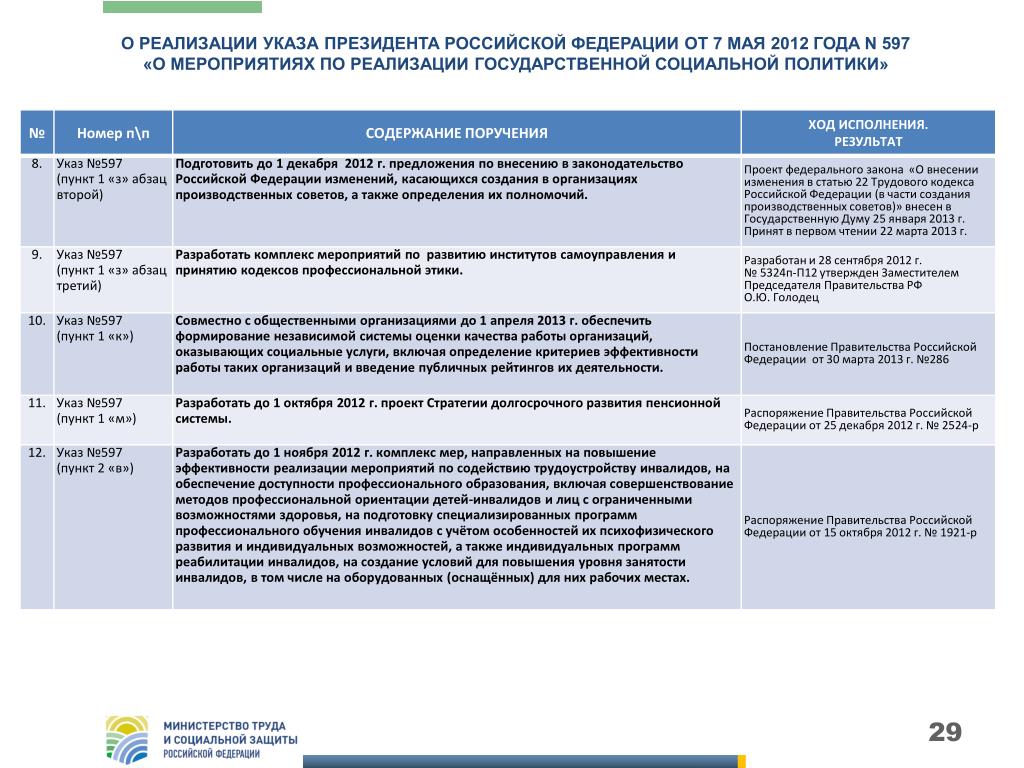 О РЕАЛИЗАЦИИ УКАЗА ПРЕЗИДЕНТА РОССИЙСКОЙ ФЕДЕРАЦИИ ОТ 7 МАЯ 2012 ГОДА N 597
«О МЕРОПРИЯТИЯХ ПО РЕАЛИЗАЦИИ ГОСУДАРСТВЕННОЙ СОЦИАЛЬНОЙ ПОЛИТИКИ»

| № | Номер п\п | СОДЕРЖАНИЕ ПОРУЧЕНИЯ | ХОД ИСПОЛНЕНИЯ. РЕЗУЛЬТАТ |
|---|---|---|---|
| 8. | Указ №597 (пункт 1 «з» абзац второй) | Подготовить до 1 декабря 2012 г. предложения по внесению в законодательство Российской Федерации изменений, касающихся создания в организациях производственных советов, а также определения их полномочий. | Проект федерального закона «О внесении изменения в статью 22 Трудового кодекса Российской Федерации (в части создания производственных советов)» внесен в Государственную Думу 25 января 2013 г. Принят в первом чтении 22 марта 2013 г. |
| 9. | Указ №597 (пункт 1 «з» абзац третий) | Разработать комплекс мероприятий по развитию институтов самоуправления и принятию кодексов профессиональной этики. | Разработан и 28 сентября 2012 г. № 5324п-П12 утвержден Заместителем Председателя Правительства РФ О.Ю. Голодец |
| 10. | Указ №597 (пункт 1 «к») | Совместно с общественными организациями до 1 апреля 2013 г. обеспечить формирование независимой системы оценки качества работы организаций, оказывающих социальные услуги, включая определение критериев эффективности работы таких организаций и введение публичных рейтингов их деятельности. | Постановление Правительства Российской Федерации от 30 марта 2013 г. №286 |
| 11. | Указ №597 (пункт 1 «м») | Разработать до 1 октября 2012 г. проект Стратегии долгосрочного развития пенсионной системы. | Распоряжение Правительства Российской Федерации от 25 декабря 2012 г. № 2524-р |
| 12. | Указ №597 (пункт 2 «в») | Разработать до 1 ноября 2012 г. комплекс мер, направленных на повышение эффективности реализации мероприятий по содействию трудоустройству инвалидов, на обеспечение доступности профессионального образования, включая совершенствование методов профессиональной ориентации детей-инвалидов и лиц с ограниченными возможностями здоровья, на подготовку специализированных программ профессионального обучения инвалидов с учётом особенностей их психофизического развития и индивидуальных возможностей, а также индивидуальных программ реабилитации инвалидов, на создание условий для повышения уровня занятости инвалидов, в том числе на оборудованных (оснащённых) для них рабочих местах. | Распоряжение Правительства Российской Федерации от 15 октября 2012 г. № 1921-р |

МИНИСТЕРСТВО ТРУДА И СОЦИАЛЬНОЙ ЗАЩИТЫ РОССИЙСКОЙ ФЕДЕРАЦИИ

29